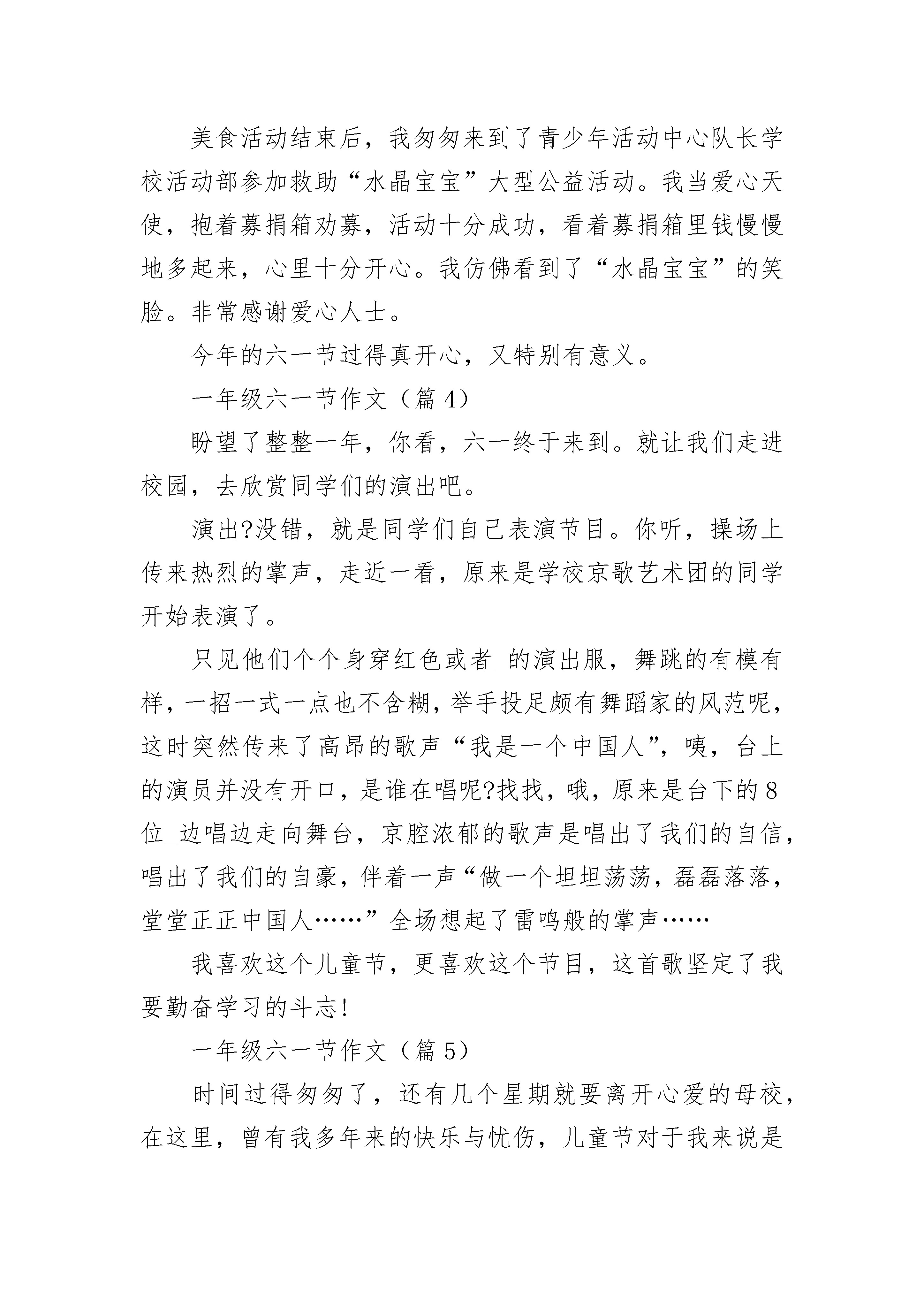 美食活动结束后，我匆匆来到了青少年活动中心队长学校活动部参加救助“水晶宝宝”大型公益活动。我当爱心天使，抱着募捐箱劝募，活动十分成功，看着募捐箱里钱慢慢地多起来，心里十分开心。我仿佛看到了“水晶宝宝”的笑脸。非常感谢爱心人士。

今年的六一节过得真开心，又特别有意义。

一年级六一节作文（篇4）

盼望了整整一年，你看，六一终于来到。就让我们走进校园，去欣赏同学们的演出吧。

演出?没错，就是同学们自己表演节目。你听，操场上传来热烈的掌声，走近一看，原来是学校京歌艺术团的同学开始表演了。

只见他们个个身穿红色或者_的演出服，舞跳的有模有样，一招一式一点也不含糊，举手投足颇有舞蹈家的风范呢，这时突然传来了高昂的歌声“我是一个中国人”，咦，台上的演员并没有开口，是谁在唱呢?找找，哦，原来是台下的8位_边唱边走向舞台，京腔浓郁的歌声是唱出了我们的自信，唱出了我们的自豪，伴着一声“做一个坦坦荡荡，磊磊落落，堂堂正正中国人……”全场想起了雷鸣般的掌声……

我喜欢这个儿童节，更喜欢这个节目，这首歌坚定了我要勤奋学习的斗志!

一年级六一节作文（篇5）

时间过得匆匆了，还有几个星期就要离开心爱的母校，在这里，曾有我多年来的快乐与忧伤，儿童节对于我来说是